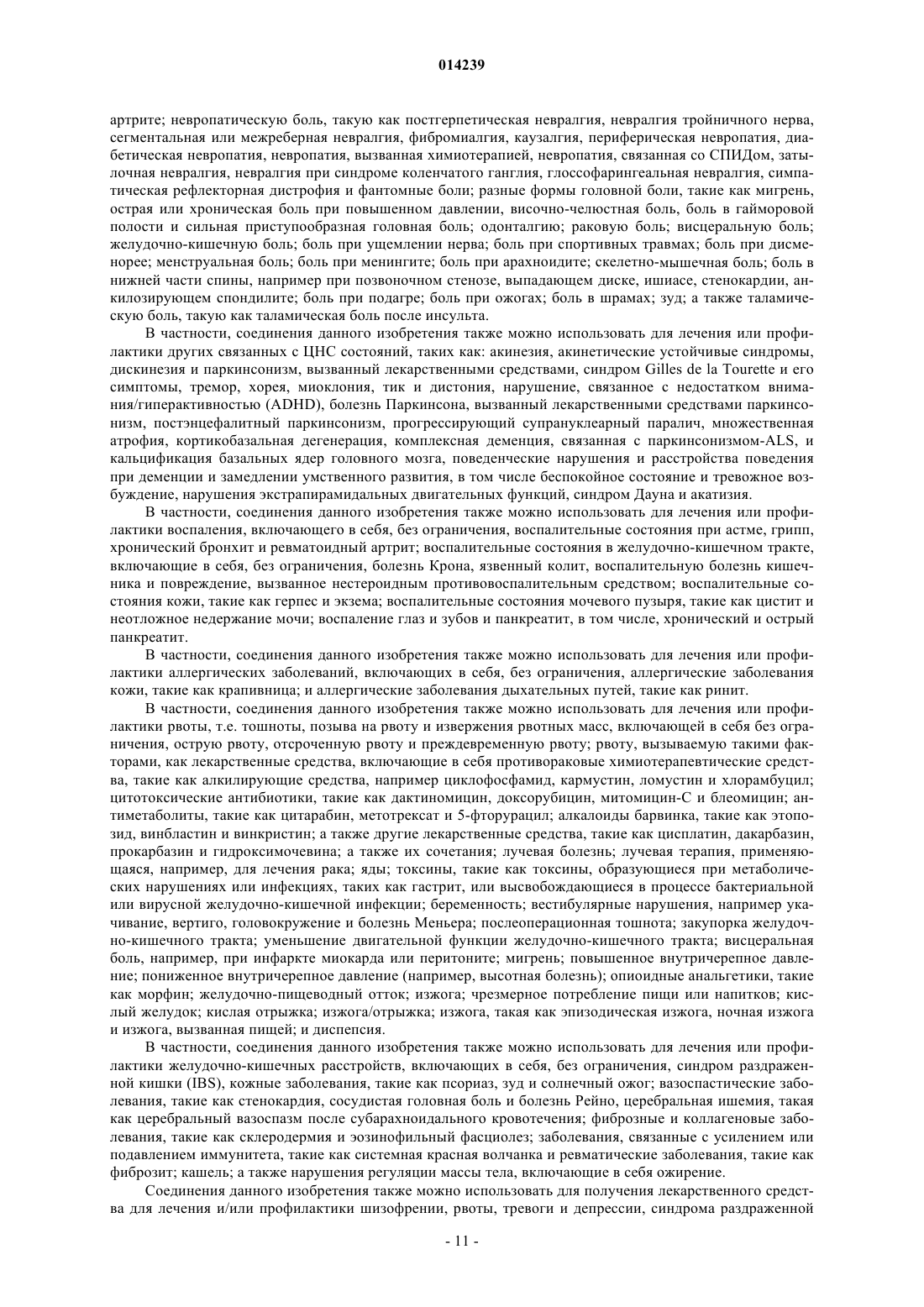 014239

артрите; невропатическую боль, такую как постгерпетическая невралгия, невралгия тройничного нерва, сегментальная или межреберная невралгия, фибромиалгия, каузалгия, периферическая невропатия, диабетическая невропатия, невропатия, вызванная химиотерапией, невропатия, связанная со СПИДом, затылочная невралгия, невралгия при синдроме коленчатого ганглия, глоссофарингеальная невралгия, симпатическая рефлекторная дистрофия и фантомные боли; разные формы головной боли, такие как мигрень, острая или хроническая боль при повышенном давлении, височно-челюстная боль, боль в гайморовой полости и сильная приступообразная головная боль; одонталгию; раковую боль; висцеральную боль; желудочно-кишечную боль; боль при ущемлении нерва; боль при спортивных травмах; боль при дисменорее; менструальная боль; боль при менингите; боль при арахноидите; скелетно-мышечная боль; боль в нижней части спины, например при позвоночном стенозе, выпадающем диске, ишиасе, стенокардии, анкилозирующем спондилите; боль при подагре; боль при ожогах; боль в шрамах; зуд; а также таламическую боль, такую как таламическая боль после инсульта.

В частности, соединения данного изобретения также можно использовать для лечения или профилактики других связанных с ЦНС состояний, таких как: акинезия, акинетические устойчивые синдромы, дискинезия и паркинсонизм, вызванный лекарственными средствами, синдром Gilles de la Tourette и его симптомы, тремор, хорея, миоклония, тик и дистония, нарушение, связанное с недостатком внимания/гиперактивностью (ADHD), болезнь Паркинсона, вызванный лекарственными средствами паркинсонизм, постэнцефалитный паркинсонизм, прогрессирующий супрануклеарный паралич, множественная атрофия, кортикобазальная дегенерация, комплексная деменция, связанная с паркинсонизмом-ALS, и кальцификация базальных ядер головного мозга, поведенческие нарушения и расстройства поведения при деменции и замедлении умственного развития, в том числе беспокойное состояние и тревожное возбуждение, нарушения экстрапирамидальных двигательных функций, синдром Дауна и акатизия.

В частности, соединения данного изобретения также можно использовать для лечения или профилактики воспаления, включающего в себя, без ограничения, воспалительные состояния при астме, грипп, хронический бронхит и ревматоидный артрит; воспалительные состояния в желудочно-кишечном тракте, включающие в себя, без ограничения, болезнь Крона, язвенный колит, воспалительную болезнь кишечника и повреждение, вызванное нестероидным противовоспалительным средством; воспалительные состояния кожи, такие как герпес и экзема; воспалительные состояния мочевого пузыря, такие как цистит и неотложное недержание мочи; воспаление глаз и зубов и панкреатит, в том числе, хронический и острый панкреатит.

В частности, соединения данного изобретения также можно использовать для лечения или профилактики аллергических заболеваний, включающих в себя, без ограничения, аллергические заболевания кожи, такие как крапивница; и аллергические заболевания дыхательных путей, такие как ринит.

В частности, соединения данного изобретения также можно использовать для лечения или профилактики рвоты, т.е. тошноты, позыва на рвоту и извержения рвотных масс, включающей в себя без ограничения, острую рвоту, отсроченную рвоту и преждевременную рвоту; рвоту, вызываемую такими факторами, как лекарственные средства, включающие в себя противораковые химиотерапевтические средства, такие как алкилирующие средства, например циклофосфамид, кармустин, ломустин и хлорамбуцил; цитотоксические антибиотики, такие как дактиномицин, доксорубицин, митомицин-С и блеомицин; антиметаболиты, такие как цитарабин, метотрексат и 5-фторурацил; алкалоиды барвинка, такие как этопозид, винбластин и винкристин; а также другие лекарственные средства, такие как цисплатин, дакарбазин, прокарбазин и гидроксимочевина; а также их сочетания; лучевая болезнь; лучевая терапия, применяющаяся, например, для лечения рака; яды; токсины, такие как токсины, образующиеся при метаболических нарушениях или инфекциях, таких как гастрит, или высвобождающиеся в процессе бактериальной или вирусной желудочно-кишечной инфекции; беременность; вестибулярные нарушения, например укачивание, вертиго, головокружение и болезнь Меньера; послеоперационная тошнота; закупорка желудочно-кишечного тракта; уменьшение двигательной функции желудочно-кишечного тракта; висцеральная боль, например, при инфаркте миокарда или перитоните; мигрень; повышенное внутричерепное давление; пониженное внутричерепное давление (например, высотная болезнь); опиоидные анальгетики, такие как морфин; желудочно-пищеводный отток; изжога; чрезмерное потребление пищи или напитков; кислый желудок; кислая отрыжка; изжога/отрыжка; изжога, такая как эпизодическая изжога, ночная изжога и изжога, вызванная пищей; и диспепсия.

В частности, соединения данного изобретения также можно использовать для лечения или профилактики желудочно-кишечных расстройств, включающих в себя, без ограничения, синдром раздраженной кишки (IBS), кожные заболевания, такие как псориаз, зуд и солнечный ожог; вазоспастические заболевания, такие как стенокардия, сосудистая головная боль и болезнь Рейно, церебральная ишемия, такая как церебральный вазоспазм после субарахноидального кровотечения; фиброзные и коллагеновые заболевания, такие как склеродермия и эозинофильный фасциолез; заболевания, связанные с усилением или подавлением иммунитета, такие как системная красная волчанка и ревматические заболевания, такие как фиброзит; кашель; а также нарушения регуляции массы тела, включающие в себя ожирение.

Соединения данного изобретения также можно использовать для получения лекарственного средства для лечения и/или профилактики шизофрении, рвоты, тревоги и депрессии, синдрома раздраженной

- 11 -